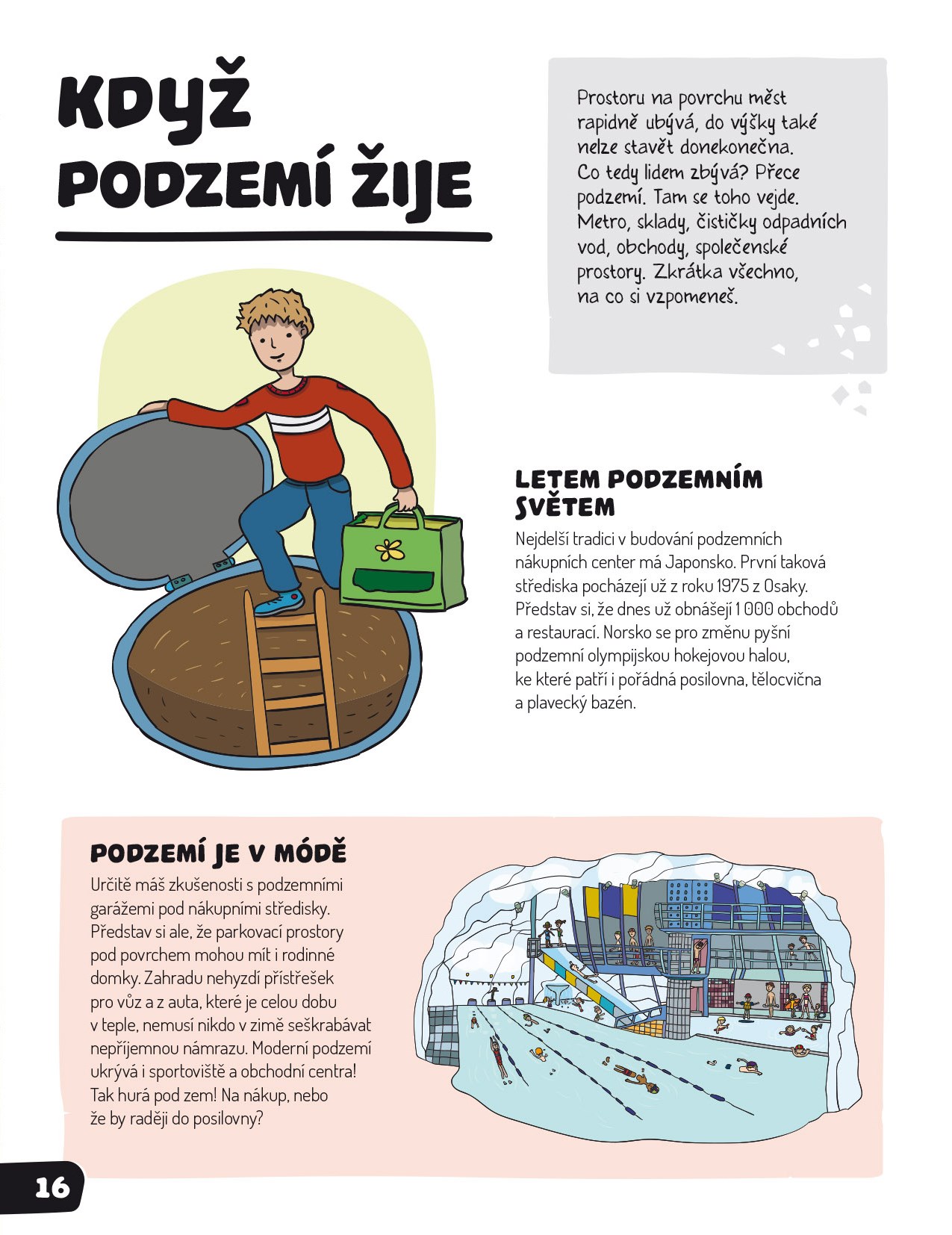 KDYŽ
PODZEMÍ ŽIJE

Prostoru na povrchu měst rapidně ubývá, do výšky také nelze stavět donekonečna. Co tedy lidem zbývá? Přece podzemí. Tam se toho vejde. Metro, sklady, čističky odpadních vod, obchody, společenské prostory. Zkrátka všechno, na co si vzpomeneš.

LETEM PODZEMNÍM SVĚTEM

Nejdelší tradici v budování podzemních nákupních center má Japonsko. První taková střediska pocházejí už z roku 1975 z Osaky. Představ si, že dnes už obnášejí 1 000 obchodů a restaurací. Norsko se pro změnu pyšní podzemní olympijskou hokejovou halou, ke které patří i pořádná posilovna, tělocvična a plavecký bazén.

PODZEMÍ JE V MÓDĚ

Určitě máš zkušenosti s podzemními garážemi pod nákupními středisky. Představ si ale, že parkovací prostory pod povrchem mohou mít i rodinné domky. Zahradu nehyzdí přístřešek pro vůz a z auta, které je celou dobu v teple, nemusí nikdo v zimě seškrabávat nepříjemnou námrazu. Moderní podzemí ukrývá i sportoviště a obchodní centra! Tak hurá pod zem! Na nákup, nebo že by raději do posilovny?

16